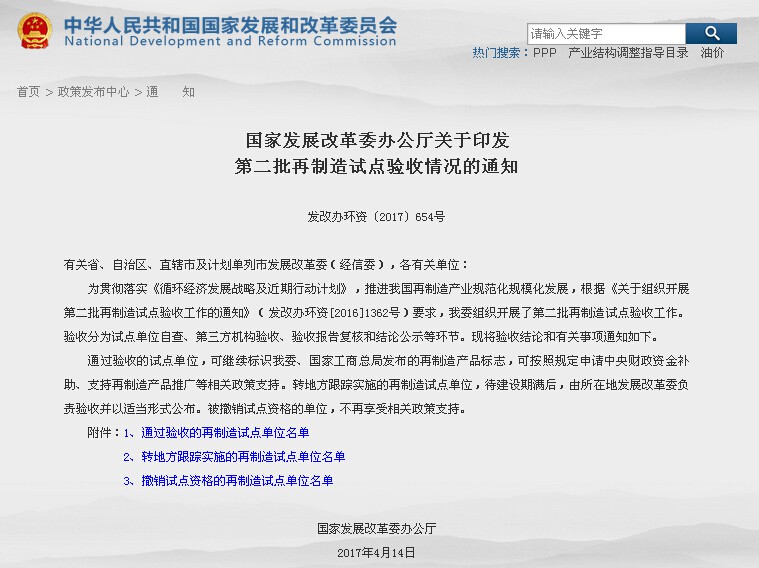 中华人民共和国国家发展和改革委员会
National Development and Reform Commission

请输入关键字

热门搜索：PPP　产业结构调整指导目录　油价

首页 > 政策发布中心 > 通　知

国家发展改革委办公厅关于印发
第二批再制造试点验收情况的通知

发改办环资〔2017〕654号

有关省、自治区、直辖市及计划单列市发展改革委（经信委），各有关单位：

为贯彻落实《循环经济发展战略及近期行动计划》，推进我国再制造产业规范化规模化发展，根据《关于组织开展第二批再制造试点验收工作的通知》（发改办环资[2016]1362号）要求，我委组织开展了第二批再制造试点验收工作。验收分为试点单位自查、第三方机构验收、验收报告复核和结论公示等环节。现将验收结论和有关事项通知如下。

通过验收的试点单位，可继续标识我委、国家工商总局发布的再制造产品标志，可按照规定申请中央财政资金补助、支持再制造产品推广等相关政策支持。转地方跟踪实施的再制造试点单位，待建设期满后，由所在地发展改革委负责验收并以适当形式公布。被撤销试点资格的单位，不再享受相关政策支持。

附件：1、通过验收的再制造试点单位名单

2、转地方跟踪实施的再制造试点单位名单

3、撤销试点资格的再制造试点单位名单

国家发展改革委办公厅

2017年4月14日